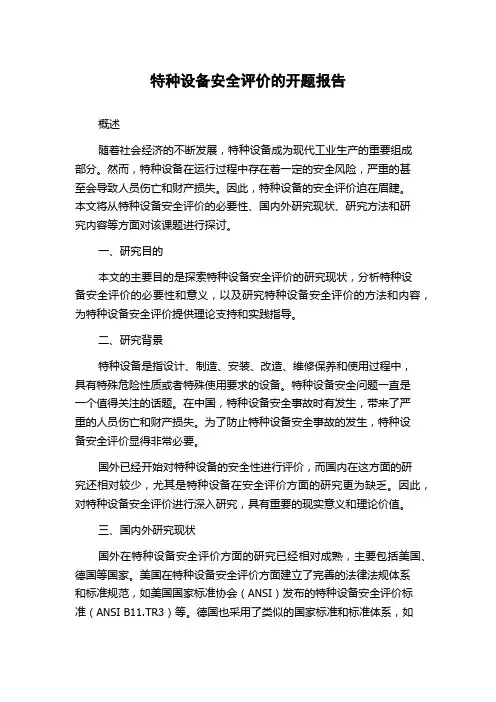 特种设备安全评价的开题报告

概述

随着社会经济的不断发展，特种设备成为现代工业生产的重要组成部分。然而，特种设备在运行过程中存在着一定的安全风险，严重的甚至会导致人员伤亡和财产损失。因此，特种设备的安全评价迫在眉睫。本文将从特种设备安全评价的必要性、国内外研究现状、研究方法和研究内容等方面对该课题进行探讨。

一、研究目的

本文的主要目的是探索特种设备安全评价的研究现状，分析特种设备安全评价的必要性和意义，以及研究特种设备安全评价的方法和内容，为特种设备安全评价提供理论支持和实践指导。

二、研究背景

特种设备是指设计、制造、安装、改造、维修保养和使用过程中，具有特殊危险性质或者特殊使用要求的设备。特种设备安全问题一直是一个值得关注的话题。在中国，特种设备安全事故时有发生，带来了严重的人员伤亡和财产损失。为了防止特种设备安全事故的发生，特种设备安全评价显得非常必要。

国外已经开始对特种设备的安全性进行评价，而国内在这方面的研究还相对较少，尤其是特种设备在安全评价方面的研究更为缺乏。因此，对特种设备安全评价进行深入研究，具有重要的现实意义和理论价值。

三、国内外研究现状

国外在特种设备安全评价方面的研究已经相对成熟，主要包括美国、德国等国家。美国在特种设备安全评价方面建立了完善的法律法规体系和标准规范，如美国国家标准协会（ANSI）发布的特种设备安全评价标准（ANSI B11.TR3）等。德国也采用了类似的国家标准和标准体系，如